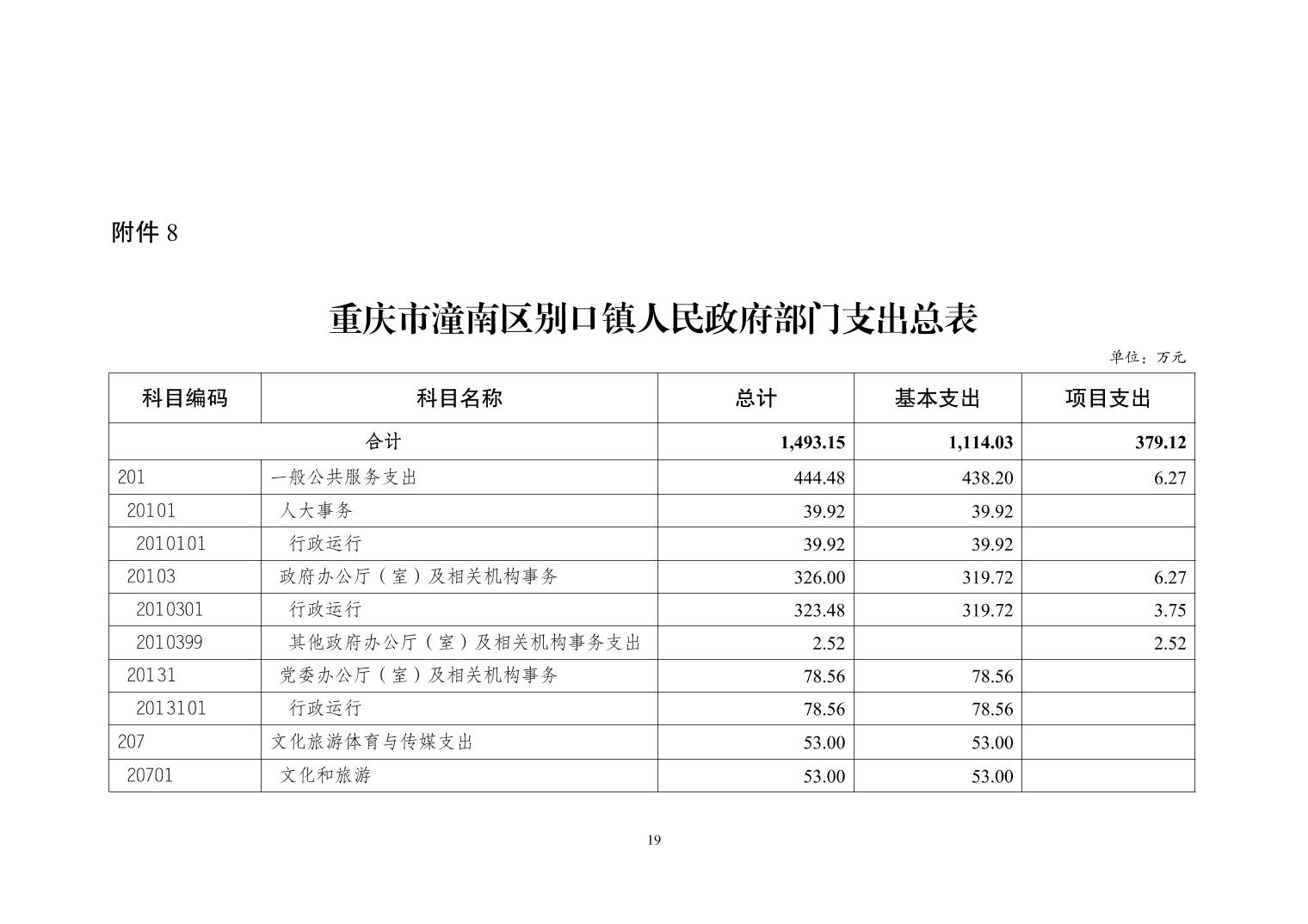 附件8

重庆市潼南区别口镇人民政府部门支出总表

单位：万元

| 科目编码 | 科目名称 | 总计 | 基本支出 | 项目支出 |
|---|---|---|---|---|
| 合计 | | 1,493.15 | 1,114.03 | 379.12 |
| 201 | 一般公共服务支出 | 444.48 | 438.20 | 6.27 |
| 20101 | 人大事务 | 39.92 | 39.92 | |
| 2010101 | 行政运行 | 39.92 | 39.92 | |
| 20103 | 政府办公厅（室）及相关机构事务 | 326.00 | 319.72 | 6.27 |
| 2010301 | 行政运行 | 323.48 | 319.72 | 3.75 |
| 2010399 | 其他政府办公厅（室）及相关机构事务支出 | 2.52 | | 2.52 |
| 20131 | 党委办公厅（室）及相关机构事务 | 78.56 | 78.56 | |
| 2013101 | 行政运行 | 78.56 | 78.56 | |
| 207 | 文化旅游体育与传媒支出 | 53.00 | 53.00 | |
| 20701 | 文化和旅游 | 53.00 | 53.00 | |

19